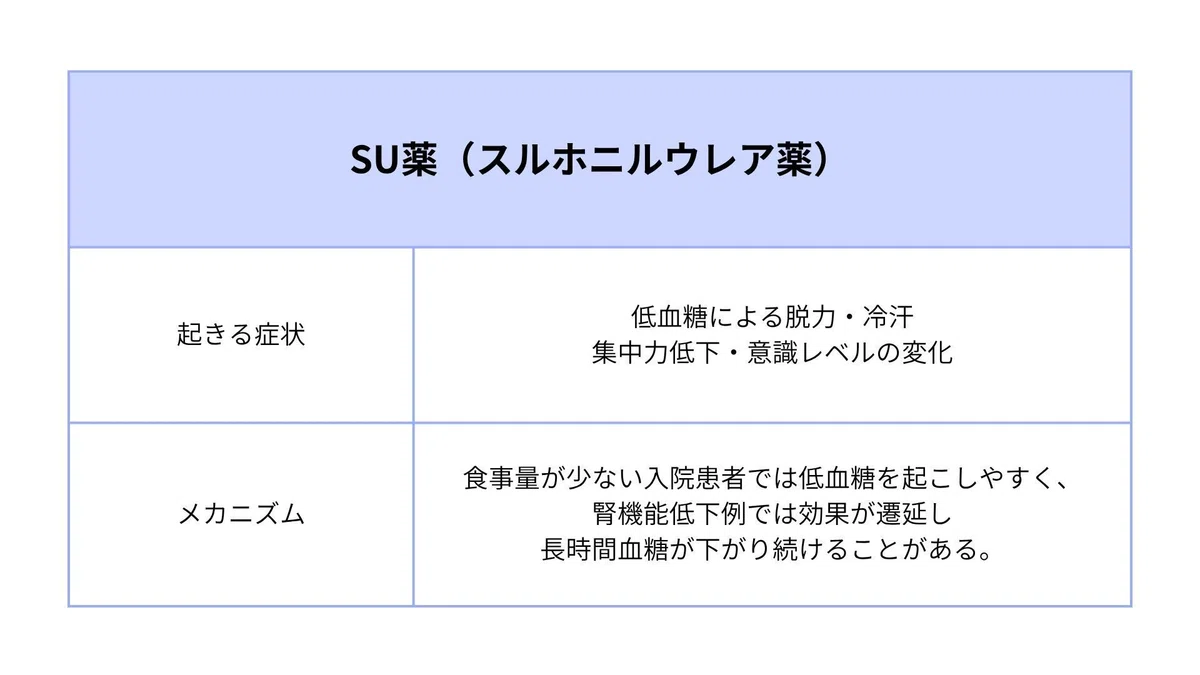 | SU薬（スルホニルウレア薬） | |
|---|---|
| 起きる症状 | 低血糖による脱力・冷汗 集中力低下・意識レベルの変化 |
| メカニズム | 食事量が少ない入院患者では低血糖を起こしやすく、腎機能低下例では効果が遷延し長時間血糖が下がり続けることがある。 |